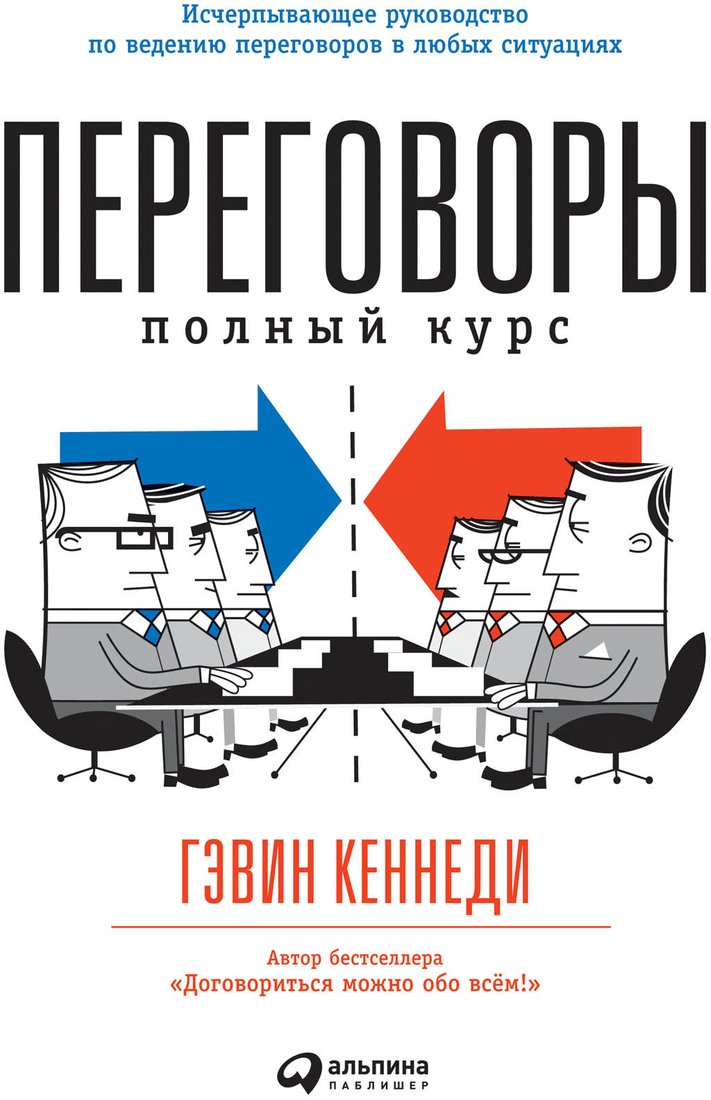 Исчерпывающее руководство по ведению переговоров в любых ситуациях

ПЕРЕГОВОРЫ

полный курс

ГЭВИН КЕННЕДИ

Автор бестселлера
«Договориться можно обо всём!»

альпина
ПАБЛИШЕР